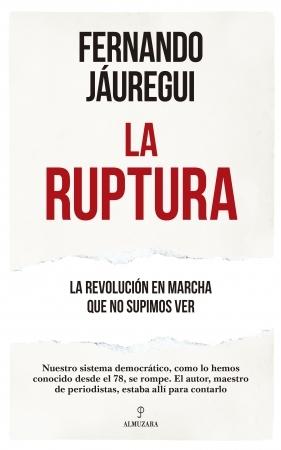 FERNANDO JÁUREGUI

LA RUPTURA

LA REVOLUCIÓN EN MARCHA QUE NO SUPIMOS VER

Nuestro sistema democrático, como lo hemos conocido desde el 78, se rompe. El autor, maestro de periodistas, estaba allí para contarlo

ALMUZARA